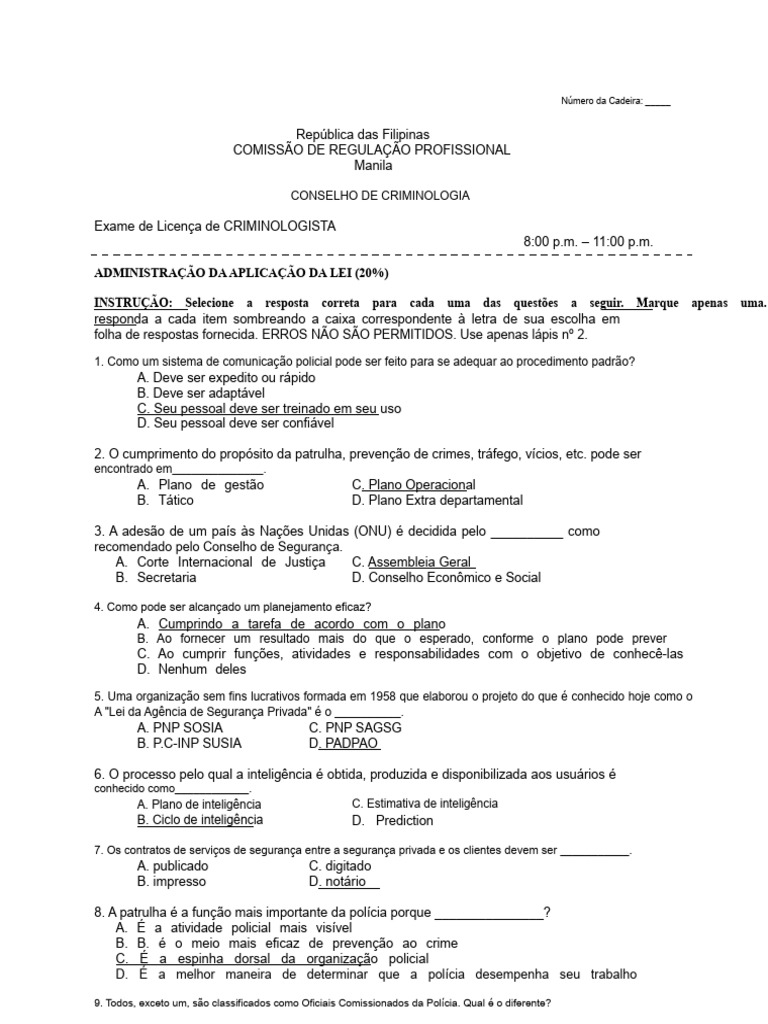 Número da Cadeira: ____

República das Filipinas
COMISSÃO DE REGULAÇÃO PROFISSIONAL
Manila

CONSELHO DE CRIMINOLOGIA

Exame de Licença de CRIMINOLOGISTA
8:00 p.m. – 11:00 p.m.

ADMINISTRAÇÃO DA APLICAÇÃO DA LEI (20%)

INSTRUÇÃO: Selecione a resposta correta para cada uma das questões a seguir. Marque apenas uma. responda a cada item sombreando a caixa correspondente à letra de sua escolha em folha de respostas fornecida. ERROS NÃO SÃO PERMITIDOS. Use apenas lápis nº 2.

1. Como um sistema de comunicação policial pode ser feito para se adequar ao procedimento padrão?
A. Deve ser expedito ou rápido
B. Deve ser adaptável
C. Seu pessoal deve ser treinado em seu uso
D. Seu pessoal deve ser confiável

2. O cumprimento do propósito da patrulha, prevenção de crimes, tráfego, vícios, etc. pode ser encontrado em____.
A. Plano de gestão
B. Tático
C. Plano Operacional
D. Plano Extra departamental

3. A adesão de um país às Nações Unidas (ONU) é decidida pelo ____ como recomendado pelo Conselho de Segurança.
A. Corte Internacional de Justiça
B. Secretaria
C. Assembleia Geral
D. Conselho Econômico e Social

4. Como pode ser alcançado um planejamento eficaz?
A. Cumprindo a tarefa de acordo com o plano
B. Ao fornecer um resultado mais do que o esperado, conforme o plano pode prever
C. Ao cumprir funções, atividades e responsabilidades com o objetivo de conhecê-las
D. Nenhum deles

5. Uma organização sem fins lucrativos formada em 1958 que elaborou o projeto do que é conhecido hoje como o A "Lei da Agência de Segurança Privada" é o ____.
A. PNP SOSIA
B. P.C-INP SUSIA
C. PNP SAGSG
D. PADPAO

6. O processo pelo qual a inteligência é obtida, produzida e disponibilizada aos usuários é conhecido como____.
A. Plano de inteligência
B. Ciclo de inteligência
C. Estimativa de inteligência
D. Prediction

7. Os contratos de serviços de segurança entre a segurança privada e os clientes devem ser ____.
A. publicado
B. impresso
C. digitado
D. notário

8. A patrulha é a função mais importante da polícia porque ____?
A. É a atividade policial mais visível
B. B. é o meio mais eficaz de prevenção ao crime
C. É a espinha dorsal da organização policial
D. É a melhor maneira de determinar que a polícia desempenha seu trabalho

9. Todos, exceto um, são classificados como Oficiais Comissionados da Polícia. Qual é o diferente?